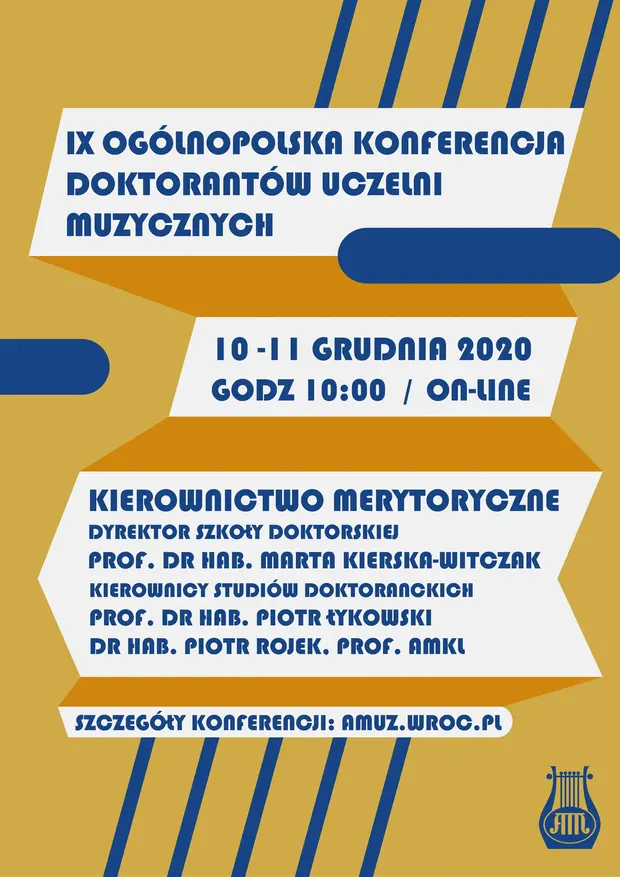 IX OGÓLNOPOLSKA KONFERENCJA DOKTORANTÓW UCZELNI MUZYCZNYCH

10 -11 GRUDNIA 2020
GODZ 10:00 / ON-LINE

KIEROWNICTWO MERYTORYCZNE
DYREKTOR SZKOŁY DOKTORSKIEJ
PROF. DR HAB. MARTA KIERSKA-WITCZAK
KIEROWNICY STUDIÓW DOKTORANCKICH
PROF. DR HAB. PIOTR ŁYKOWSKI
DR HAB. PIOTR ROJEK, PROF. AMKL

SZCZEGÓŁY KONFERENCJI: AMUZ.WROC.PL

AM